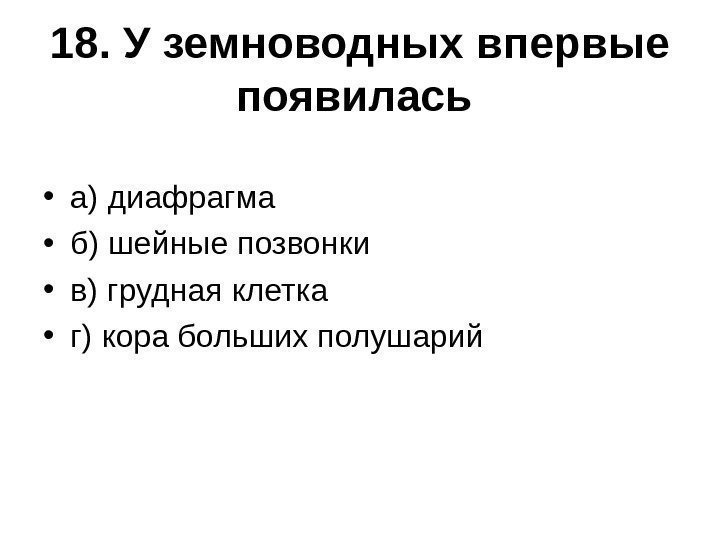 18. У земноводных впервые появилась

• а) диафрагма
• б) шейные позвонки
• в) грудная клетка
• г) кора больших полушарий